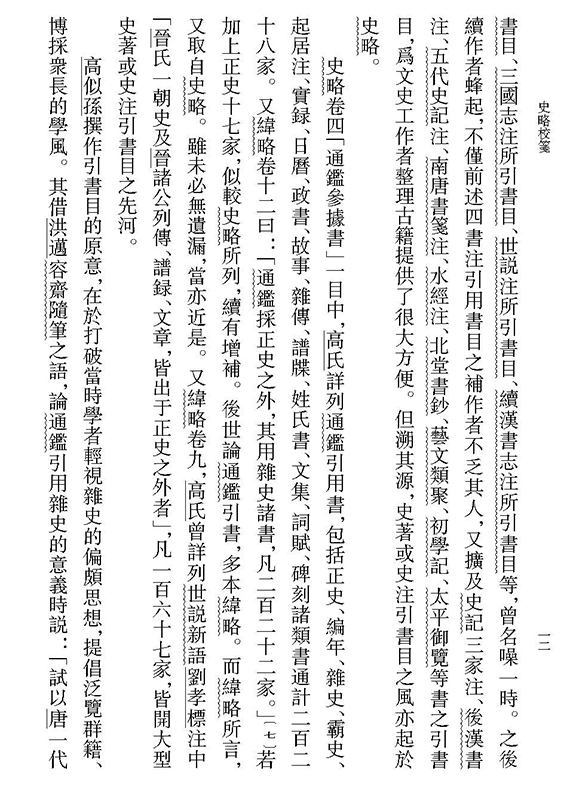 史略校箋

一二

書目、三國志注所引書目、世説注所引書目、續漢書志注所引書目等，曾名噪一時。之後續作者蜂起，不僅前述四書注引用書目之補作者不乏其人，又擴及史記三家注、後漢書注、五代史記注、南唐書箋注、水經注、北堂書鈔、藝文類聚、初學記、太平御覽等書之引書目，爲文史工作者整理古籍提供了很大方便。但溯其源，史著或史注引書目之風亦起於史略。

史略卷四「通鑑參據書」一目中，高氏詳列通鑑引用書，包括正史、編年、雜史、霸史、起居注、實録、日曆、政書、故事、雜傳、譜牒、姓氏書、文集、詞賦、碑刻諸類書通計二百二十八家。又緯略卷十二曰：「通鑑採正史之外，其用雜史諸書，凡二百二十二家。」〔七〕若加上正史十七家，似較史略所列，續有增補。後世論通鑑引書，多本緯略。而緯略所言，又取自史略。雖未必無遺漏，當亦近是。又緯略卷九，高氏曾詳列世説新語劉孝標注中「晉氏一朝史及晉諸公列傳、譜録、文章，皆出于正史之外者」，凡一百六十七家，皆開大型史著或史注引書目之先河。

高似孫撰作引書目的原意，在於打破當時學者輕視雜史的偏頗思想，提倡泛覽群籍、博採衆長的學風。其借洪邁容齋隨筆之語，論通鑑引用雜史的意義時説：「試以唐一代